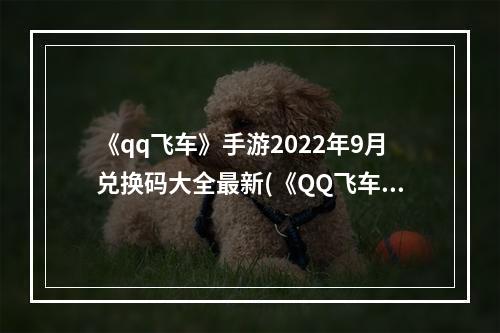 《qq飞车》手游2022年9月兑换码大全最新(《QQ飞车...